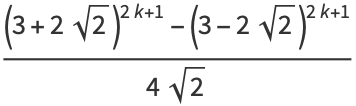 $\frac{\left(3+2\sqrt{2}\right)^{2k+1}-\left(3-2\sqrt{2}\right)^{2k+1}}{4\sqrt{2}}$